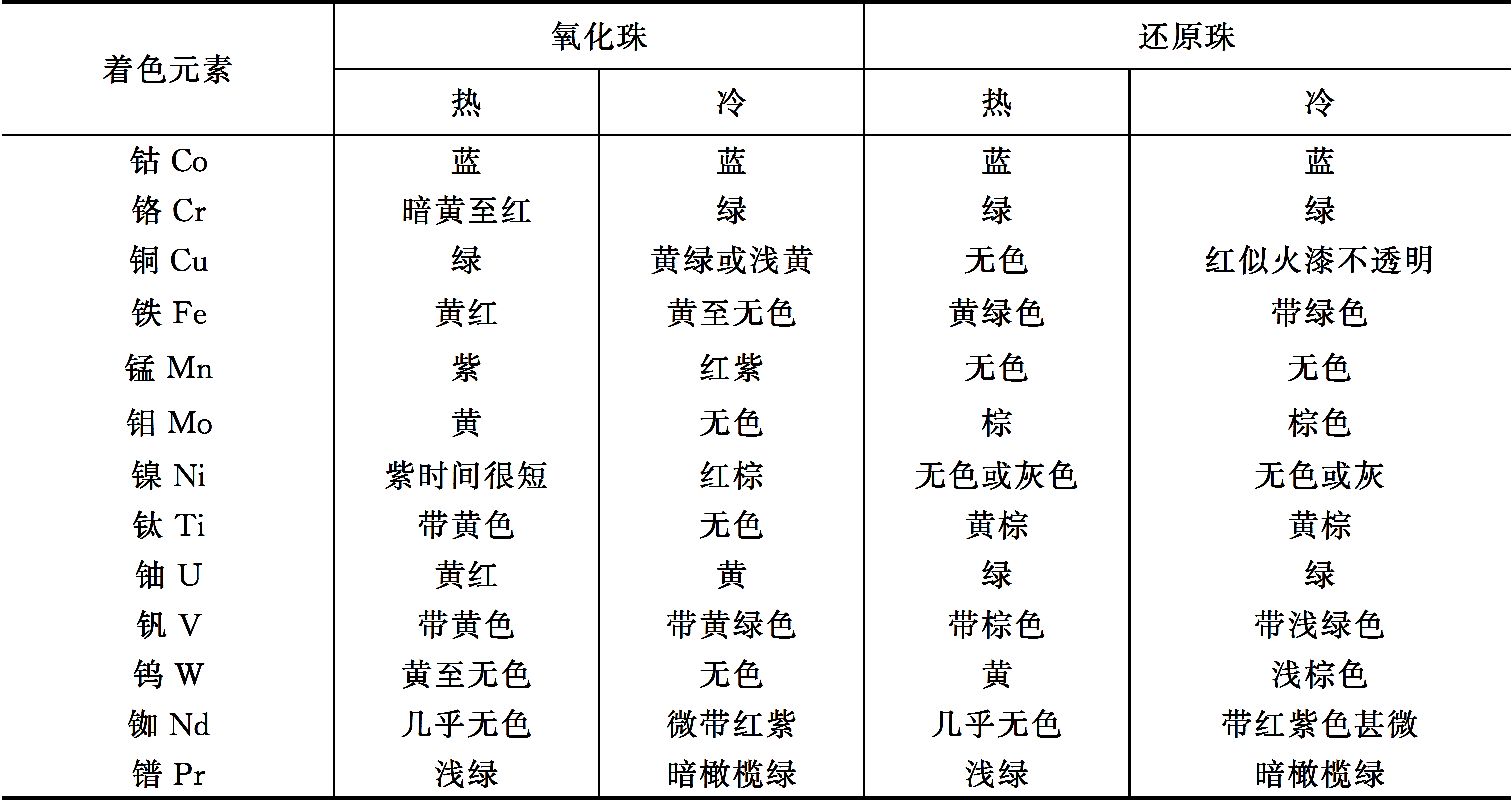 | 着色元素 | 氧化珠 热 | 氧化珠 冷 | 还原珠 热 | 还原珠 冷 |
|---|---|---|---|---|
| 钴 Co | 蓝 | 蓝 | 蓝 | 蓝 |
| 铬 Cr | 暗黄至红 | 绿 | 绿 | 绿 |
| 铜 Cu | 绿 | 黄绿或浅黄 | 无色 | 红似火漆不透明 |
| 铁 Fe | 黄红 | 黄至无色 | 黄绿色 | 带绿色 |
| 锰 Mn | 紫 | 红紫 | 无色 | 无色 |
| 钼 Mo | 黄 | 无色 | 棕 | 棕色 |
| 镍 Ni | 紫时间很短 | 红棕 | 无色或灰色 | 无色或灰 |
| 钛 Ti | 带黄色 | 无色 | 黄棕 | 黄棕 |
| 铀 U | 黄红 | 黄 | 绿 | 绿 |
| 钒 V | 带黄色 | 带黄绿色 | 带棕色 | 带浅绿色 |
| 钨 W | 黄至无色 | 无色 | 黄 | 浅棕色 |
| 铷 Nd | 几乎无色 | 微带红紫 | 几乎无色 | 带红紫色甚微 |
| 镨 Pr | 浅绿 | 暗橄榄绿 | 浅绿 | 暗橄榄绿 |